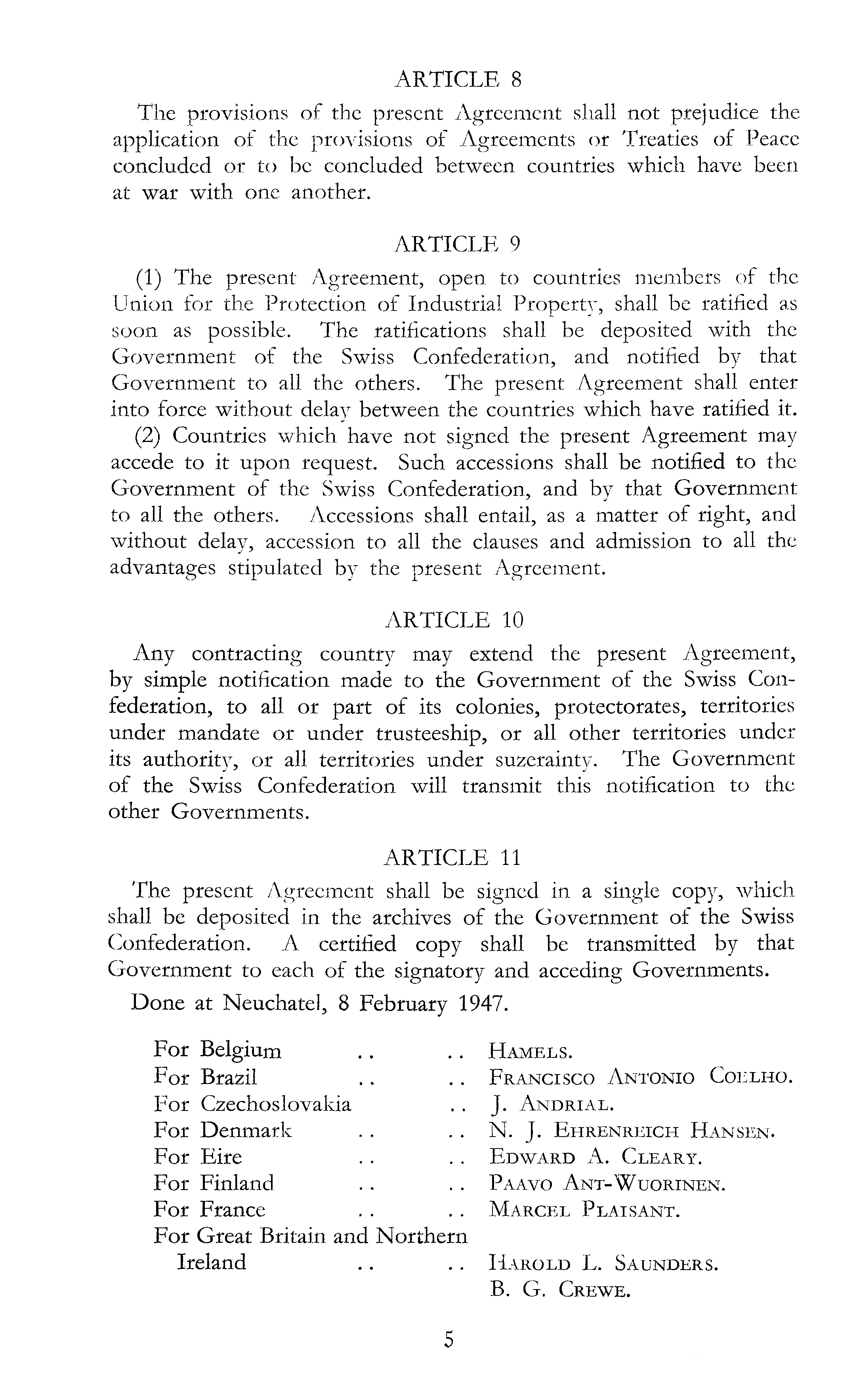 ARTICLE 8

The provisions of the present Agreement shall not prejudice the application of the provisions of Agreements or Treaties of Peace concluded or to be concluded between countries which have been at war with one another.

ARTICLE 9

(1) The present Agreement, open to countries members of the Union for the Protection of Industrial Property, shall be ratified as soon as possible. The ratifications shall be deposited with the Government of the Swiss Confederation, and notified by that Government to all the others. The present Agreement shall enter into force without delay between the countries which have ratified it.

(2) Countries which have not signed the present Agreement may accede to it upon request. Such accessions shall be notified to the Government of the Swiss Confederation, and by that Government to all the others. Accessions shall entail, as a matter of right, and without delay, accession to all the clauses and admission to all the advantages stipulated by the present Agreement.

ARTICLE 10

Any contracting country may extend the present Agreement, by simple notification made to the Government of the Swiss Confederation, to all or part of its colonies, protectorates, territories under mandate or under trusteeship, or all other territories under its authority, or all territories under suzerainty. The Government of the Swiss Confederation will transmit this notification to the other Governments.

ARTICLE 11

The present Agreement shall be signed in a single copy, which shall be deposited in the archives of the Government of the Swiss Confederation. A certified copy shall be transmitted by that Government to each of the signatory and acceding Governments.

Done at Neuchatel, 8 February 1947.

For Belgium .. .. HAMELS.
For Brazil .. .. FRANCISCO ANTONIO COELHO.
For Czechoslovakia .. J. ANDRIAL.
For Denmark .. .. N. J. EHRENREICH HANSEN.
For Eire .. .. EDWARD A. CLEARY.
For Finland .. .. PAAVO ANT-WUORINEN.
For France .. .. MARCEL PLAISANT.
For Great Britain and Northern Ireland .. .. HAROLD L. SAUNDERS.
B. G. CREWE.

5